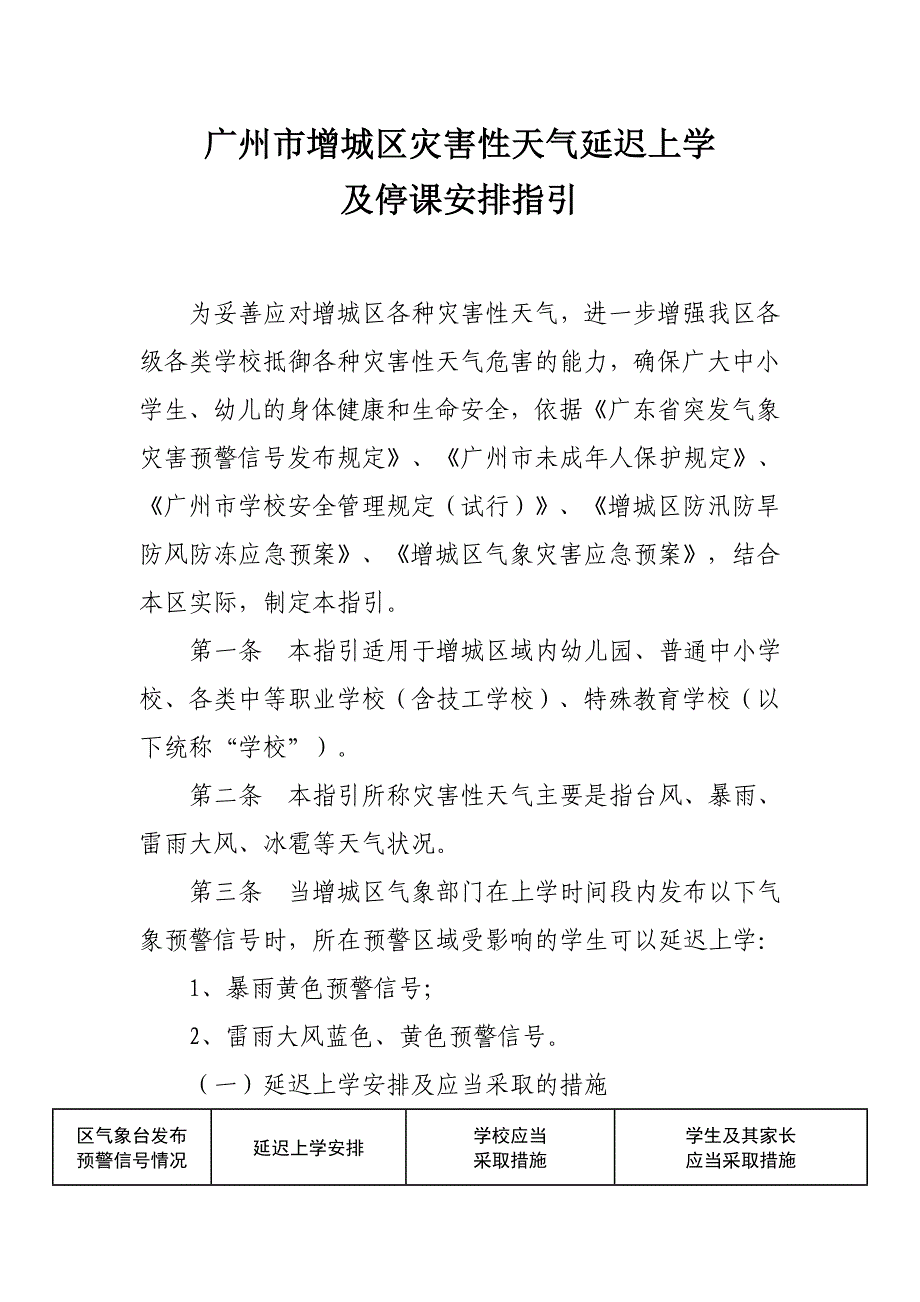 广州市增城区灾害性天气延迟上学
及停课安排指引

为妥善应对增城区各种灾害性天气，进一步增强我区各级各类学校抵御各种灾害性天气危害的能力，确保广大中小学生、幼儿的身体健康和生命安全，依据《广东省突发气象灾害预警信号发布规定》、《广州市未成年人保护规定》、《广州市学校安全管理规定（试行）》、《增城区防汛防旱防风防冻应急预案》、《增城区气象灾害应急预案》，结合本区实际，制定本指引。

第一条　本指引适用于增城区域内幼儿园、普通中小学校、各类中等职业学校（含技工学校）、特殊教育学校（以下统称“学校”）。

第二条　本指引所称灾害性天气主要是指台风、暴雨、雷雨大风、冰雹等天气状况。

第三条　当增城区气象部门在上学时间段内发布以下气象预警信号时，所在预警区域受影响的学生可以延迟上学:

1、暴雨黄色预警信号;

2、雷雨大风蓝色、黄色预警信号。

（一）延迟上学安排及应当采取的措施

| 区气象台发布预警信号情况 | 延迟上学安排 | 学校应当采取措施 | 学生及其家长应当采取措施 |
|---|---|---|---|